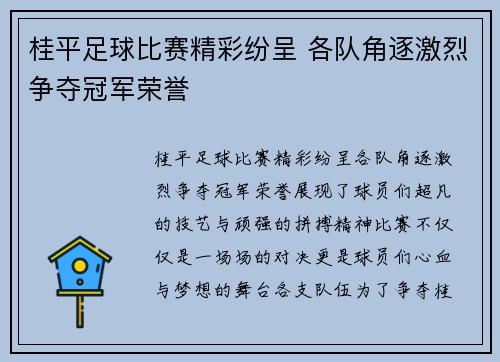 桂平足球比赛精彩纷呈 各队角逐激烈争夺冠军荣誉

桂平足球比赛精彩纷呈各队角逐激烈争夺冠军荣誉展现了球员们超凡的技艺与顽强的拼搏精神比赛不仅仅是一场场的对决更是球员们心血与梦想的舞台各支队伍为了争夺桂